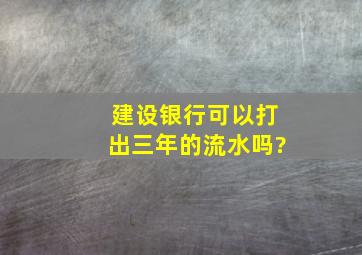 建设银行可以打出三年的流水吗?